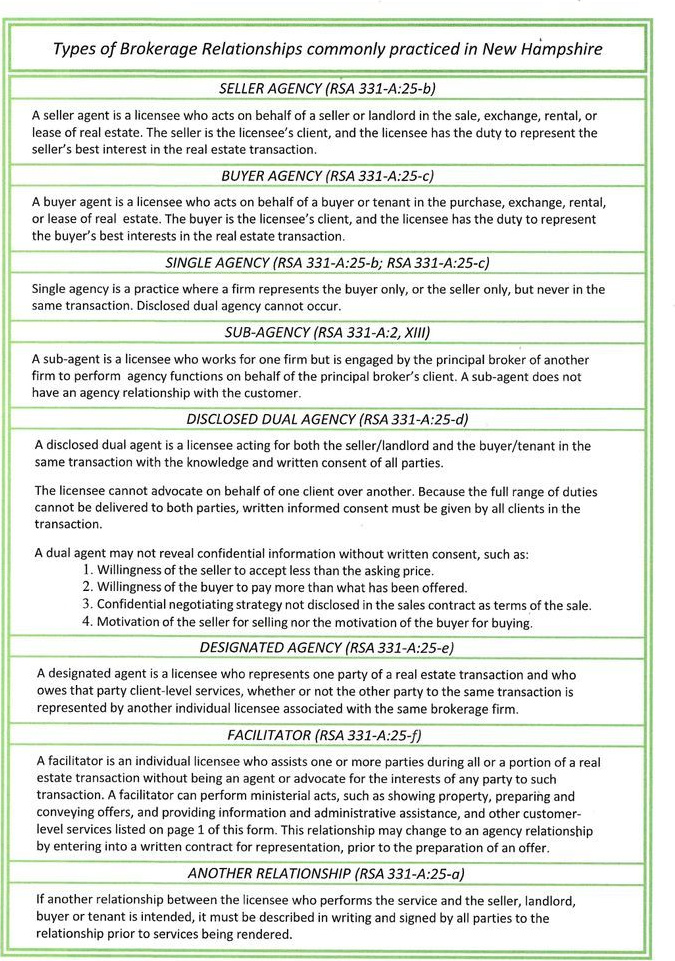 Types of Brokerage Relationships commonly practiced in New Hampshire

SELLER AGENCY (RSA 331-A:25-b)

A seller agent is a licensee who acts on behalf of a seller or landlord in the sale, exchange, rental, or lease of real estate. The seller is the licensee's client, and the licensee has the duty to represent the seller's best interest in the real estate transaction.

BUYER AGENCY (RSA 331-A:25-c)

A buyer agent is a licensee who acts on behalf of a buyer or tenant in the purchase, exchange, rental, or lease of real estate. The buyer is the licensee's client, and the licensee has the duty to represent the buyer's best interests in the real estate transaction.

SINGLE AGENCY (RSA 331-A:25-b; RSA 331-A:25-c)

Single agency is a practice where a firm represents the buyer only, or the seller only, but never in the same transaction. Disclosed dual agency cannot occur.

SUB-AGENCY (RSA 331-A:2, XIII)

A sub-agent is a licensee who works for one firm but is engaged by the principal broker of another firm to perform agency functions on behalf of the principal broker's client. A sub-agent does not have an agency relationship with the customer.

DISCLOSED DUAL AGENCY (RSA 331-A:25-d)

A disclosed dual agent is a licensee acting for both the seller/landlord and the buyer/tenant in the same transaction with the knowledge and written consent of all parties.

The licensee cannot advocate on behalf of one client over another. Because the full range of duties cannot be delivered to both parties, written informed consent must be given by all clients in the transaction.

A dual agent may not reveal confidential information without written consent, such as:
1. Willingness of the seller to accept less than the asking price.
2. Willingness of the buyer to pay more than what has been offered.
3. Confidential negotiating strategy not disclosed in the sales contract as terms of the sale.
4. Motivation of the seller for selling nor the motivation of the buyer for buying.

DESIGNATED AGENCY (RSA 331-A:25-e)

A designated agent is a licensee who represents one party of a real estate transaction and who owes that party client-level services, whether or not the other party to the same transaction is represented by another individual licensee associated with the same brokerage firm.

FACILITATOR (RSA 331-A:25-f)

A facilitator is an individual licensee who assists one or more parties during all or a portion of a real estate transaction without being an agent or advocate for the interests of any party to such transaction. A facilitator can perform ministerial acts, such as showing property, preparing and conveying offers, and providing information and administrative assistance, and other customer-level services listed on page 1 of this form. This relationship may change to an agency relationship by entering into a written contract for representation, prior to the preparation of an offer.

ANOTHER RELATIONSHIP (RSA 331-A:25-a)

If another relationship between the licensee who performs the service and the seller, landlord, buyer or tenant is intended, it must be described in writing and signed by all parties to the relationship prior to services being rendered.